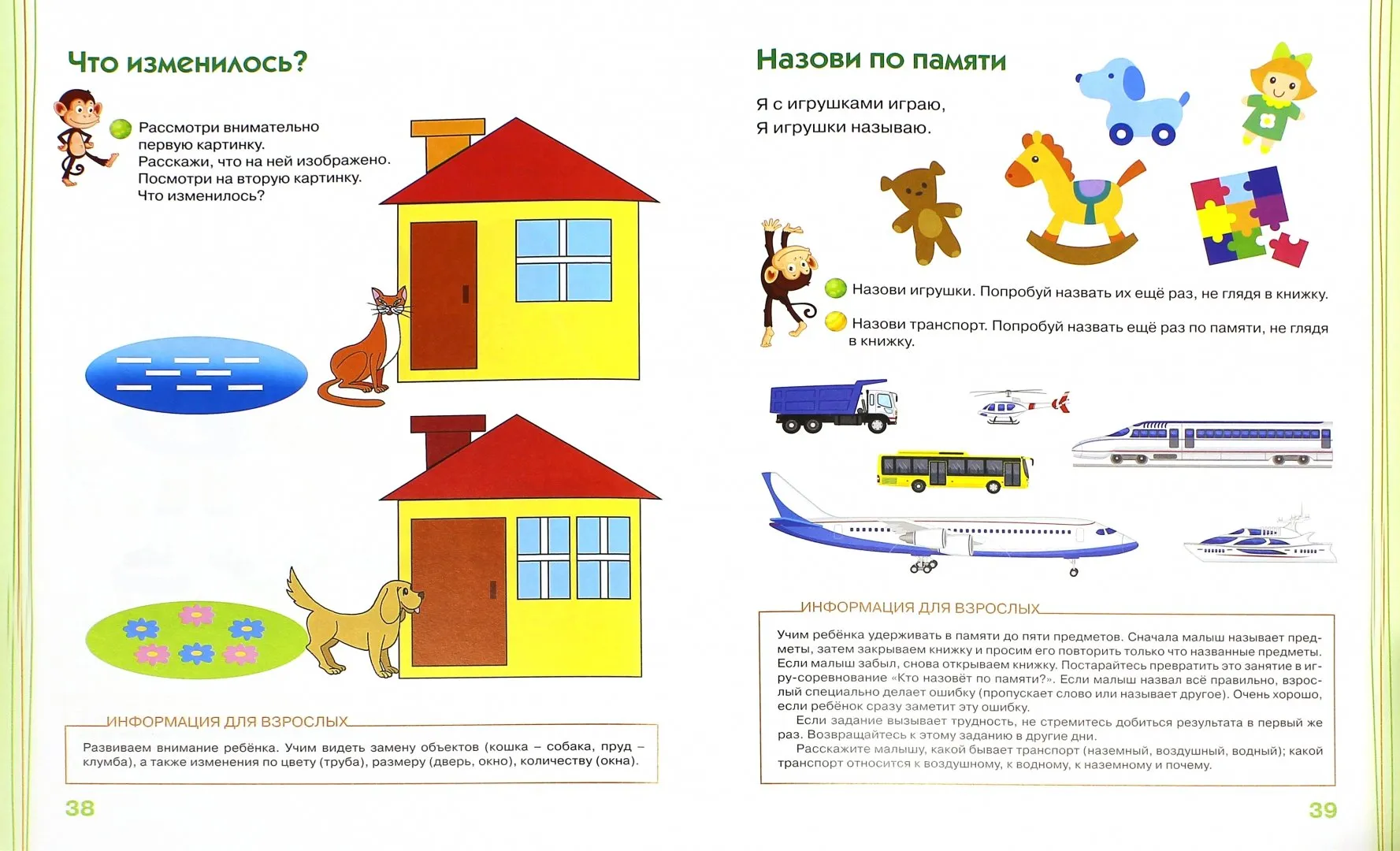 Что изменилось?

Рассмотри внимательно первую картинку.
Расскажи, что на ней изображено.
Посмотри на вторую картинку.
Что изменилось?

ИНФОРМАЦИЯ ДЛЯ ВЗРОСЛЫХ

Развиваем внимание ребёнка. Учим видеть замену объектов (кошка – собака, пруд – клумба), а также изменения по цвету (труба), размеру (дверь, окно), количеству (окна).

38

Назови по памяти

Я с игрушками играю,
Я игрушки называю.

Назови игрушки. Попробуй назвать их ещё раз, не глядя в книжку.

Назови транспорт. Попробуй назвать ещё раз по памяти, не глядя в книжку.

ИНФОРМАЦИЯ ДЛЯ ВЗРОСЛЫХ

Учим ребёнка удерживать в памяти до пяти предметов. Сначала малыш называет предметы, затем закрываем книжку и просим его повторить только что названные предметы. Если малыш забыл, снова открываем книжку. Постарайтесь превратить это занятие в игру-соревнование «Кто назовёт по памяти?». Если малыш назвал всё правильно, взрослый специально делает ошибку (пропускает слово или называет другое). Очень хорошо, если ребёнок сразу заметит эту ошибку.
Если задание вызывает трудность, не стремитесь добиться результата в первый же раз. Возвращайтесь к этому заданию в другие дни.
Расскажите малышу, какой бывает транспорт (наземный, воздушный, водный); какой транспорт относится к воздушному, к водному, к наземному и почему.

39